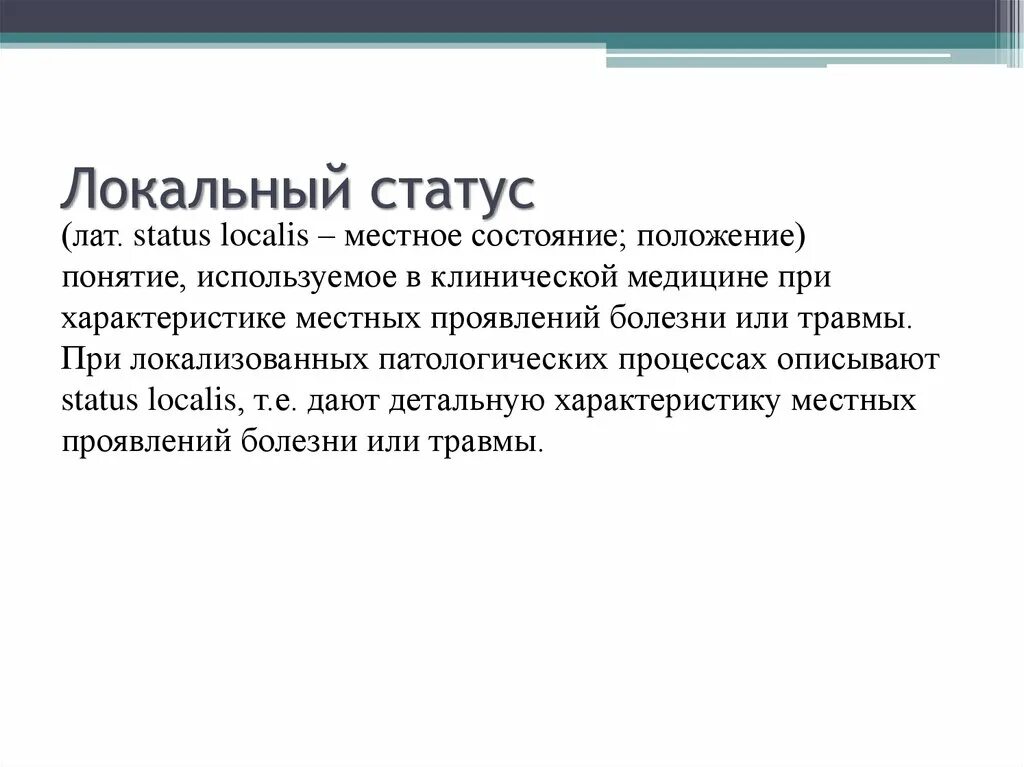 Локальный статус

(лат. status localis – местное состояние; положение) понятие, используемое в клинической медицине при характеристике местных проявлений болезни или травмы. При локализованных патологических процессах описывают status localis, т.е. дают детальную характеристику местных проявлений болезни или травмы.